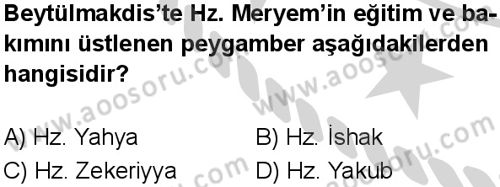 Beytülmakdis'te Hz. Meryem'in eğitim ve bakımını üstlenen peygamber aşağıdakilerden hangisidir?

A) Hz. Yahya
B) Hz. İshak
C) Hz. Zekeriyya
D) Hz. Yakub

www.aoosoru.com